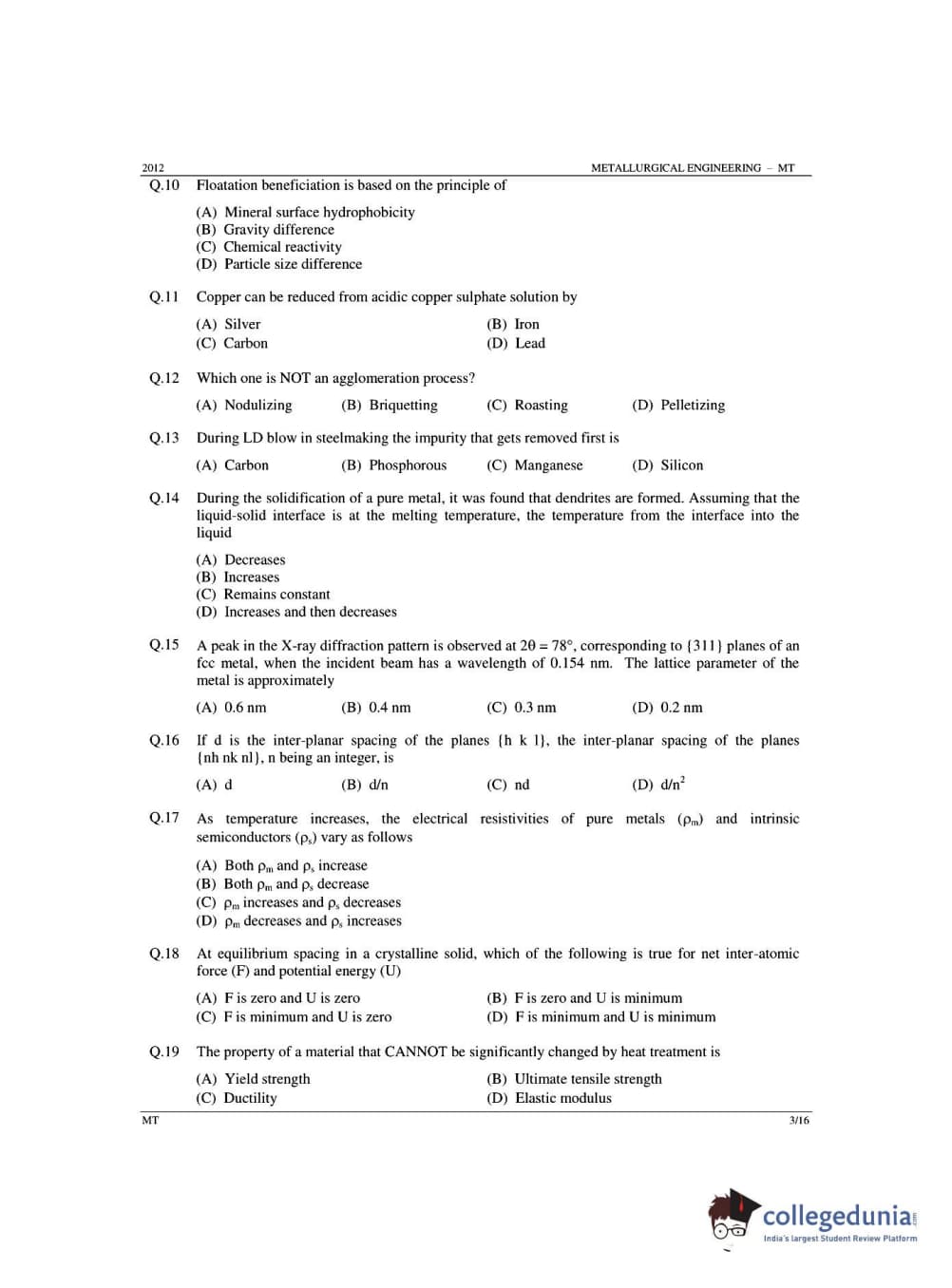 2012 METALLURGICAL ENGINEERING – MT

Q.10 Floatation beneficiation is based on the principle of

(A) Mineral surface hydrophobicity
(B) Gravity difference
(C) Chemical reactivity
(D) Particle size difference

Q.11 Copper can be reduced from acidic copper sulphate solution by

(A) Silver
(B) Iron
(C) Carbon
(D) Lead

Q.12 Which one is NOT an agglomeration process?

(A) Nodulizing
(B) Briquetting
(C) Roasting
(D) Pelletizing

Q.13 During LD blow in steelmaking the impurity that gets removed first is

(A) Carbon
(B) Phosphorous
(C) Manganese
(D) Silicon

Q.14 During the solidification of a pure metal, it was found that dendrites are formed. Assuming that the liquid-solid interface is at the melting temperature, the temperature from the interface into the liquid

(A) Decreases
(B) Increases
(C) Remains constant
(D) Increases and then decreases

Q.15 A peak in the X-ray diffraction pattern is observed at $2\theta = 78°$, corresponding to {311} planes of an fcc metal, when the incident beam has a wavelength of 0.154 nm. The lattice parameter of the metal is approximately

(A) 0.6 nm
(B) 0.4 nm
(C) 0.3 nm
(D) 0.2 nm

Q.16 If d is the inter-planar spacing of the planes {h k l}, the inter-planar spacing of the planes {nh nk nl}, n being an integer, is

(A) d
(B) d/n
(C) nd
(D) $d/n^2$

Q.17 As temperature increases, the electrical resistivities of pure metals ($\rho_m$) and intrinsic semiconductors ($\rho_s$) vary as follows

(A) Both $\rho_m$ and $\rho_s$ increase
(B) Both $\rho_m$ and $\rho_s$ decrease
(C) $\rho_m$ increases and $\rho_s$ decreases
(D) $\rho_m$ decreases and $\rho_s$ increases

Q.18 At equilibrium spacing in a crystalline solid, which of the following is true for net inter-atomic force (F) and potential energy (U)

(A) F is zero and U is zero
(B) F is zero and U is minimum
(C) F is minimum and U is zero
(D) F is minimum and U is minimum

Q.19 The property of a material that CANNOT be significantly changed by heat treatment is

(A) Yield strength
(B) Ultimate tensile strength
(C) Ductility
(D) Elastic modulus

MT 3/16

collegedunia
India's largest Student Review Platform